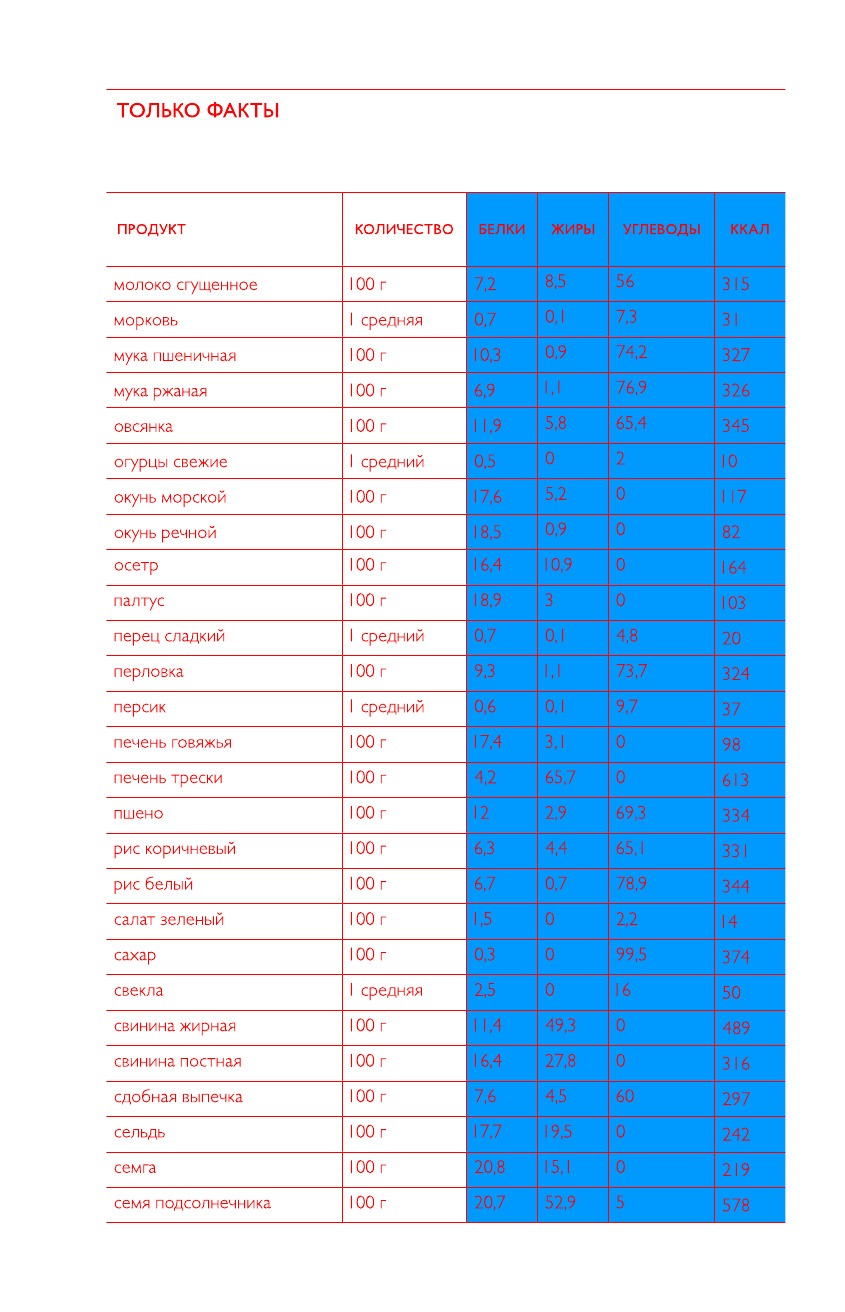 ТОЛЬКО ФАКТЫ

| ПРОДУКТ | КОЛИЧЕСТВО | БЕЛКИ | ЖИРЫ | УГЛЕВОДЫ | ККАЛ |
|---|---|---|---|---|---|
| молоко сгущенное | 100 г | 7,2 | 8,5 | 56 | 315 |
| морковь | 1 средняя | 0,7 | 0,1 | 7,3 | 31 |
| мука пшеничная | 100 г | 10,3 | 0,9 | 74,2 | 327 |
| мука ржаная | 100 г | 6,9 | 1,1 | 76,9 | 326 |
| овсянка | 100 г | 11,9 | 5,8 | 65,4 | 345 |
| огурцы свежие | 1 средний | 0,5 | 0 | 2 | 10 |
| окунь морской | 100 г | 17,6 | 5,2 | 0 | 117 |
| окунь речной | 100 г | 18,5 | 0,9 | 0 | 82 |
| осетр | 100 г | 16,4 | 10,9 | 0 | 164 |
| палтус | 100 г | 18,9 | 3 | 0 | 103 |
| перец сладкий | 1 средний | 0,7 | 0,1 | 4,8 | 20 |
| перловка | 100 г | 9,3 | 1,1 | 73,7 | 324 |
| персик | 1 средний | 0,6 | 0,1 | 9,7 | 37 |
| печень говяжья | 100 г | 17,4 | 3,1 | 0 | 98 |
| печень трески | 100 г | 4,2 | 65,7 | 0 | 613 |
| пшено | 100 г | 12 | 2,9 | 69,3 | 334 |
| рис коричневый | 100 г | 6,3 | 4,4 | 65,1 | 331 |
| рис белый | 100 г | 6,7 | 0,7 | 78,9 | 344 |
| салат зеленый | 100 г | 1,5 | 0 | 2,2 | 14 |
| сахар | 100 г | 0,3 | 0 | 99,5 | 374 |
| свекла | 1 средняя | 2,5 | 0 | 16 | 50 |
| свинина жирная | 100 г | 11,4 | 49,3 | 0 | 489 |
| свинина постная | 100 г | 16,4 | 27,8 | 0 | 316 |
| сдобная выпечка | 100 г | 7,6 | 4,5 | 60 | 297 |
| сельдь | 100 г | 17,7 | 19,5 | 0 | 242 |
| семга | 100 г | 20,8 | 15,1 | 0 | 219 |
| семя подсолнечника | 100 г | 20,7 | 52,9 | 5 | 578 |